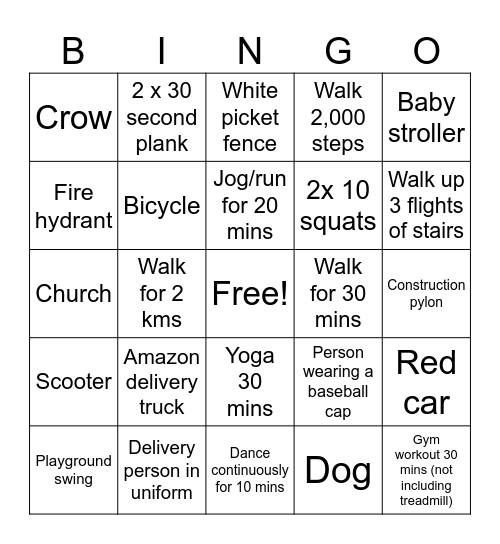 | B | I | N | G | O |
|---|---|---|---|---|
| Crow | 2 x 30 second plank | White picket fence | Walk 2,000 steps | Baby stroller |
| Fire hydrant | Bicycle | Jog/run for 20 mins | 2x 10 squats | Walk up 3 flights of stairs |
| Church | Walk for 2 kms | Free! | Walk for 30 mins | Construction pylon |
| Scooter | Amazon delivery truck | Yoga 30 mins | Person wearing a baseball cap | Red car |
| Playground swing | Delivery person in uniform | Dance continuously for 10 mins | Dog | Gym workout 30 mins (not including treadmill) |